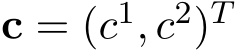 $\mathbf{c} = (c^1, c^2)^T$